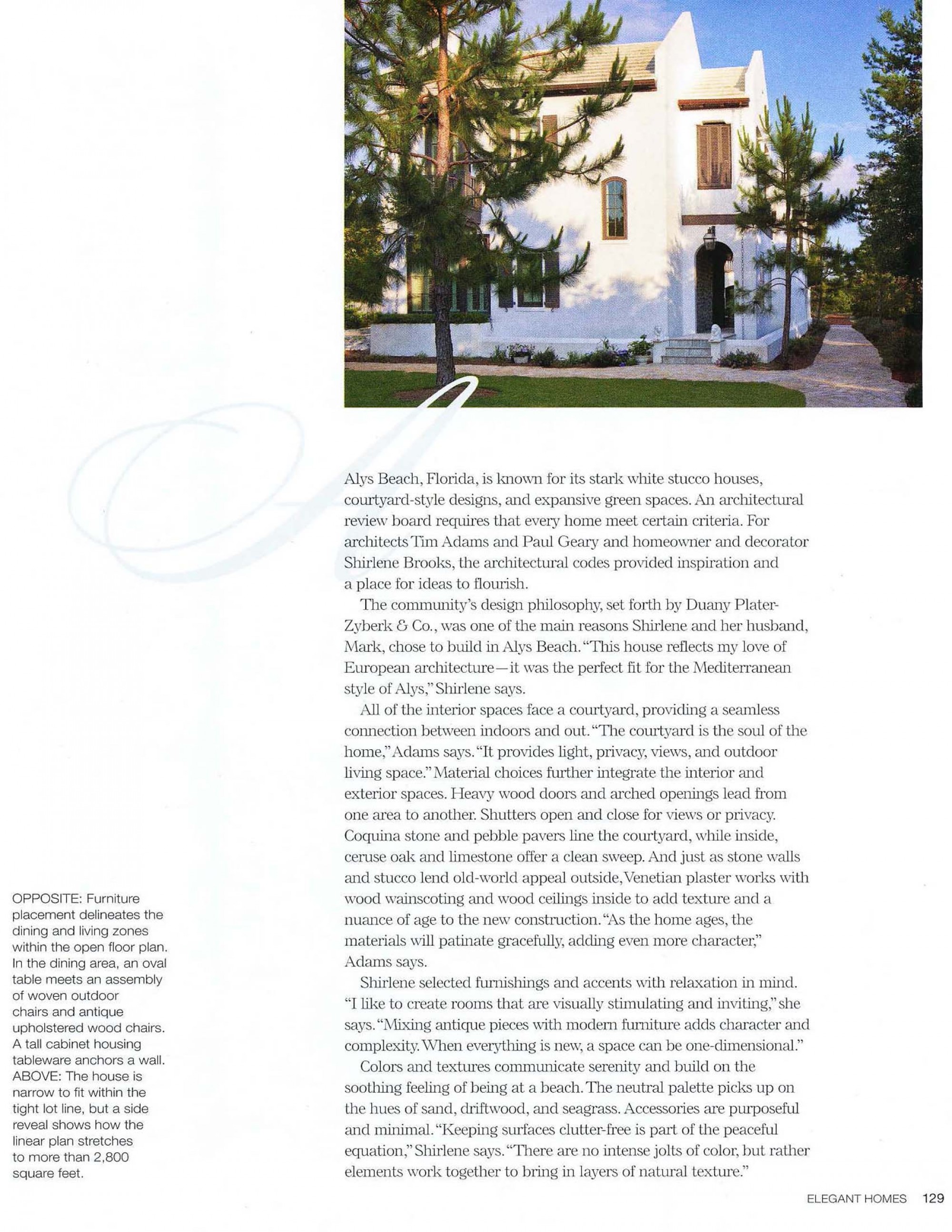 Alys Beach, Florida, is known for its stark white stucco houses, courtyard-style designs, and expansive green spaces. An architectural review board requires that every home meet certain criteria. For architects Tim Adams and Paul Geary and homeowner and decorator Shirlene Brooks, the architectural codes provided inspiration and a place for ideas to flourish.

The community's design philosophy, set forth by Duany Plater-Zyberk & Co., was one of the main reasons Shirlene and her husband, Mark, chose to build in Alys Beach. "This house reflects my love of European architecture—it was the perfect fit for the Mediterranean style of Alys," Shirlene says.

All of the interior spaces face a courtyard, providing a seamless connection between indoors and out. "The courtyard is the soul of the home," Adams says. "It provides light, privacy, views, and outdoor living space." Material choices further integrate the interior and exterior spaces. Heavy wood doors and arched openings lead from one area to another. Shutters open and close for views or privacy. Coquina stone and pebble pavers line the courtyard, while inside, ceruse oak and limestone offer a clean sweep. And just as stone walls and stucco lend old-world appeal outside, Venetian plaster works with wood wainscoting and wood ceilings inside to add texture and a nuance of age to the new construction. "As the home ages, the materials will patinate gracefully, adding even more character," Adams says.

Shirlene selected furnishings and accents with relaxation in mind. "I like to create rooms that are visually stimulating and inviting," she says. "Mixing antique pieces with modern furniture adds character and complexity. When everything is new, a space can be one-dimensional."

Colors and textures communicate serenity and build on the soothing feeling of being at a beach. The neutral palette picks up on the hues of sand, driftwood, and seagrass. Accessories are purposeful and minimal. "Keeping surfaces clutter-free is part of the peaceful equation," Shirlene says. "There are no intense jolts of color, but rather elements work together to bring in layers of natural texture."

OPPOSITE: Furniture placement delineates the dining and living zones within the open floor plan. In the dining area, an oval table meets an assembly of woven outdoor chairs and antique upholstered wood chairs. A tall cabinet housing tableware anchors a wall. ABOVE: The house is narrow to fit within the tight lot line, but a side reveal shows how the linear plan stretches to more than 2,800 square feet.

ELEGANT HOMES 129